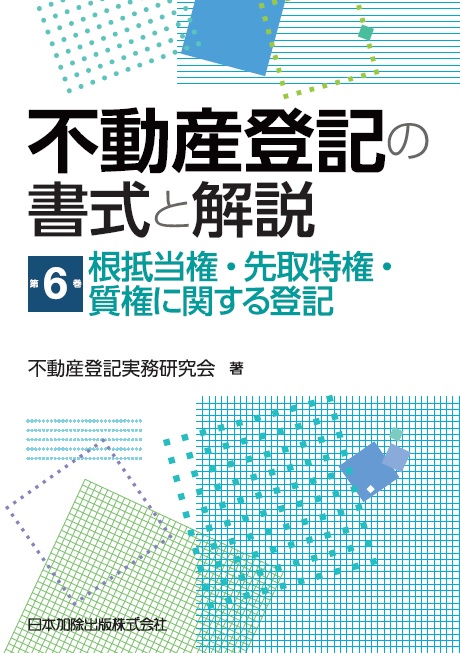 不動産登記の書式と解説

第6巻 根抵当権・先取特権・質権に関する登記

不動産登記実務研究会 著

日本加除出版株式会社